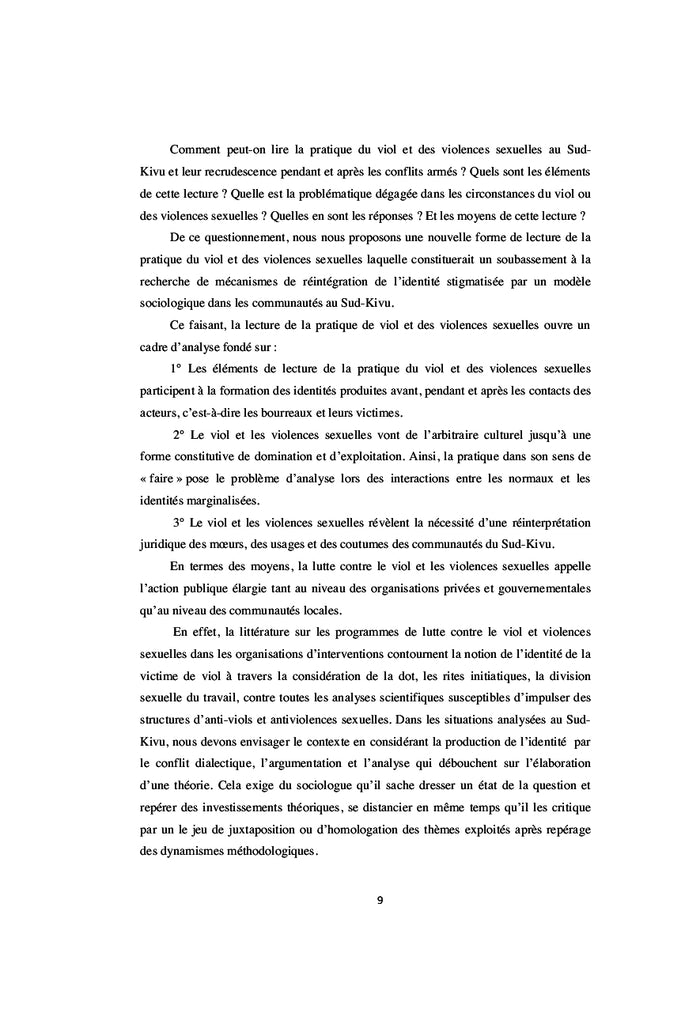 Comment peut-on lire la pratique du viol et des violences sexuelles au Sud-Kivu et leur recrudescence pendant et après les conflits armés ? Quels sont les éléments de cette lecture ? Quelle est la problématique dégagée dans les circonstances du viol ou des violences sexuelles ? Quelles en sont les réponses ? Et les moyens de cette lecture ?

De ce questionnement, nous nous proposons une nouvelle forme de lecture de la pratique du viol et des violences sexuelles laquelle constituerait un soubassement à la recherche de mécanismes de réintégration de l'identité stigmatisée par un modèle sociologique dans les communautés au Sud-Kivu.

Ce faisant, la lecture de la pratique de viol et des violences sexuelles ouvre un cadre d'analyse fondé sur :

1° Les éléments de lecture de la pratique du viol et des violences sexuelles participent à la formation des identités produites avant, pendant et après les contacts des acteurs, c'est-à-dire les bourreaux et leurs victimes.

2° Le viol et les violences sexuelles vont de l'arbitraire culturel jusqu'à une forme constitutive de domination et d'exploitation. Ainsi, la pratique dans son sens de « faire » pose le problème d'analyse lors des interactions entre les normaux et les identités marginalisées.

3° Le viol et les violences sexuelles révèlent la nécessité d'une réinterprétation juridique des mœurs, des usages et des coutumes des communautés du Sud-Kivu.

En termes des moyens, la lutte contre le viol et les violences sexuelles appelle l'action publique élargie tant au niveau des organisations privées et gouvernementales qu'au niveau des communautés locales.

En effet, la littérature sur les programmes de lutte contre le viol et violences sexuelles dans les organisations d'interventions contournent la notion de l'identité de la victime de viol à travers la considération de la dot, les rites initiatiques, la division sexuelle du travail, contre toutes les analyses scientifiques susceptibles d'impulser des structures d'anti-viols et antiviolences sexuelles. Dans les situations analysées au Sud-Kivu, nous devons envisager le contexte en considérant la production de l'identité par le conflit dialectique, l'argumentation et l'analyse qui débouchent sur l'élaboration d'une théorie. Cela exige du sociologue qu'il sache dresser un état de la question et repérer des investissements théoriques, se distancier en même temps qu'il les critique par un le jeu de juxtaposition ou d'homologation des thèmes exploités après repérage des dynamismes méthodologiques.

9